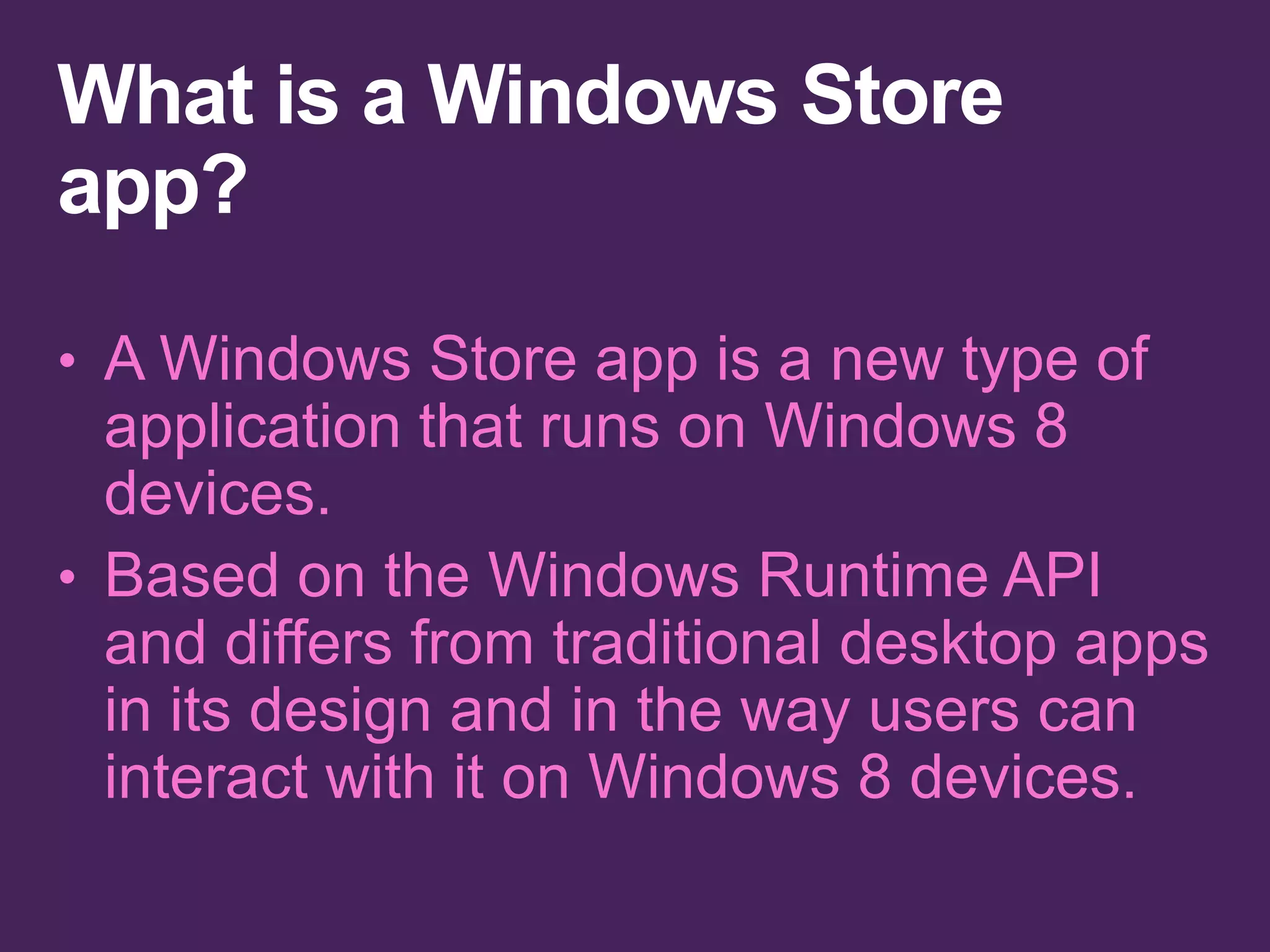 What is a Windows Store app?

• A Windows Store app is a new type of application that runs on Windows 8 devices.
• Based on the Windows Runtime API and differs from traditional desktop apps in its design and in the way users can interact with it on Windows 8 devices.